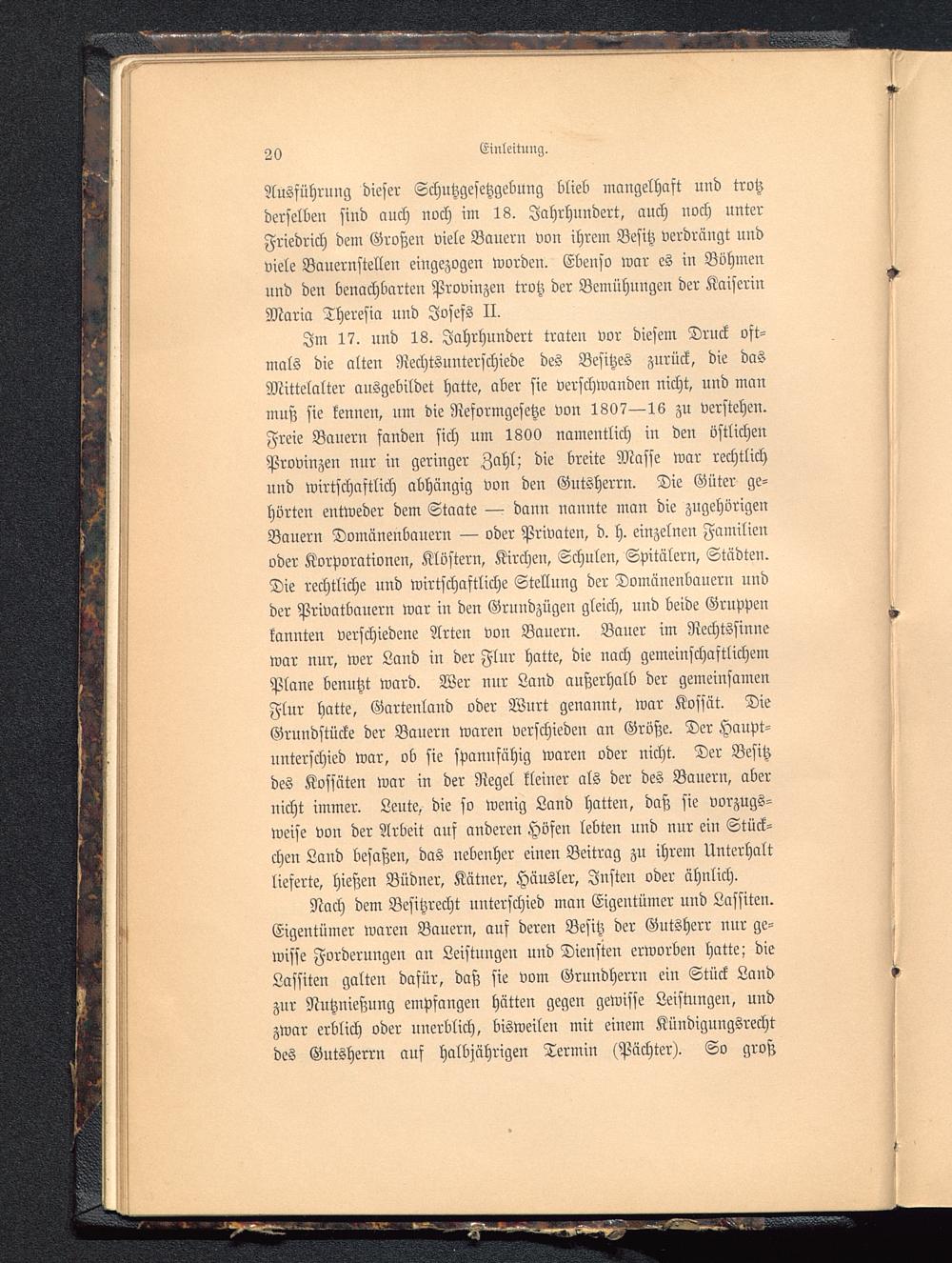 20 Einleitung.

Ausführung dieser Schutzgesetzgebung blieb mangelhaft und trotz derselben sind auch noch im 18. Jahrhundert, auch noch unter Friedrich dem Großen viele Bauern von ihrem Besitz verdrängt und viele Bauernstellen eingezogen worden. Ebenso war es in Böhmen und den benachbarten Provinzen trotz der Bemühungen der Kaiserin Maria Theresia und Josefs II.

Im 17. und 18. Jahrhundert traten vor diesem Druck oftmals die alten Rechtsunterschiede des Besitzes zurück, die das Mittelalter ausgebildet hatte, aber sie verschwanden nicht, und man muß sie kennen, um die Reformgesetze von 1807—16 zu verstehen. Freie Bauern fanden sich um 1800 namentlich in den östlichen Provinzen nur in geringer Zahl; die breite Masse war rechtlich und wirtschaftlich abhängig von den Gutsherrn. Die Güter gehörten entweder dem Staate — dann nannte man die zugehörigen Bauern Domänenbauern — oder Privaten, d. h. einzelnen Familien oder Korporationen, Klöstern, Kirchen, Schulen, Spitälern, Städten. Die rechtliche und wirtschaftliche Stellung der Domänenbauern und der Privatbauern war in den Grundzügen gleich, und beide Gruppen kannten verschiedene Arten von Bauern. Bauer im Rechtssinne war nur, wer Land in der Flur hatte, die nach gemeinschaftlichem Plane benutzt ward. Wer nur Land außerhalb der gemeinsamen Flur hatte, Gartenland oder Wurt genannt, war Kossät. Die Grundstücke der Bauern waren verschieden an Größe. Der Hauptunterschied war, ob sie spannfähig waren oder nicht. Der Besitz des Kossäten war in der Regel kleiner als der des Bauern, aber nicht immer. Leute, die so wenig Land hatten, daß sie vorzugsweise von der Arbeit auf anderen Höfen lebten und nur ein Stückchen Land besaßen, das nebenher einen Beitrag zu ihrem Unterhalt lieferte, hießen Büdner, Kätner, Häusler, Insten oder ähnlich.

Nach dem Besitzrecht unterschied man Eigentümer und Lassiten. Eigentümer waren Bauern, auf deren Besitz der Gutsherr nur gewisse Forderungen an Leistungen und Diensten erworben hatte; die Lassiten galten dafür, daß sie vom Grundherrn ein Stück Land zur Nutznießung empfangen hätten gegen gewisse Leistungen, und zwar erblich oder unerblich, bisweilen mit einem Kündigungsrecht des Gutsherrn auf halbjährigen Termin (Pächter). So groß